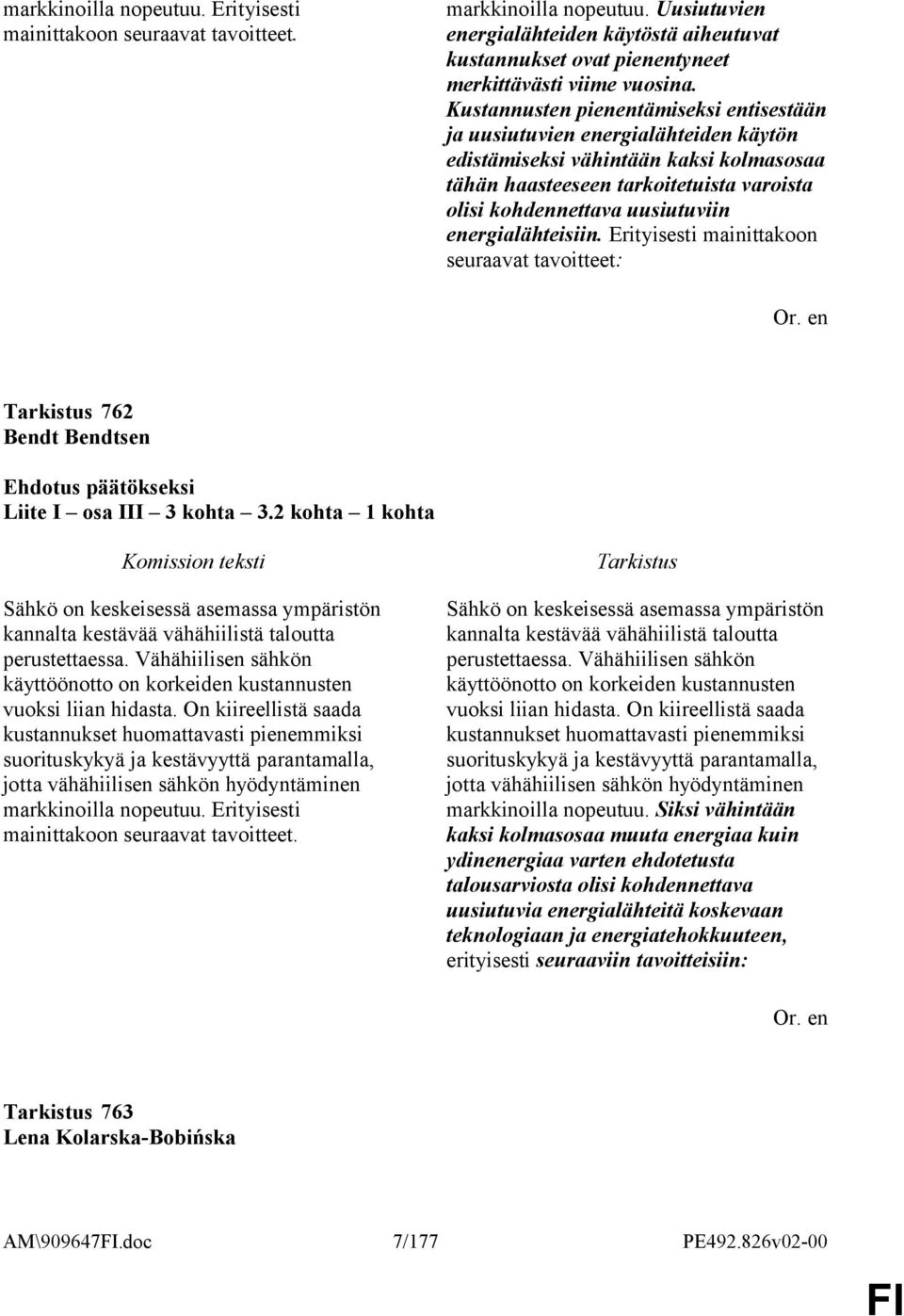 markkinoilla nopeutuu. Erityisesti mainittakoon seuraavat tavoitteet.

markkinoilla nopeutuu. Uusiutuvien energialähteiden käytöstä aiheutuvat kustannukset ovat pienentyneet merkittävästi viime vuosina. Kustannusten pienentämiseksi entisestään ja uusiutuvien energialähteiden käytön edistämiseksi vähintään kaksi kolmasosaa tähän haasteeseen tarkoitetuista varoista olisi kohdennettava uusiutuviin energialähteisiin. Erityisesti mainittakoon seuraavat tavoitteet:

Or. en

Tarkistus 762
Bendt Bendtsen

Ehdotus päätökseksi
Liite I – osa III – 3 kohta – 3.2 kohta – 1 kohta

Komission teksti

Sähkö on keskeisessä asemassa ympäristön kannalta kestävää vähähiilistä taloutta perustettaessa. Vähähiilisen sähkön käyttöönotto on korkeiden kustannusten vuoksi liian hidasta. On kiireellistä saada kustannukset huomattavasti pienemmiksi suorituskykyä ja kestävyyttä parantamalla, jotta vähähiilisen sähkön hyödyntäminen markkinoilla nopeutuu. Erityisesti mainittakoon seuraavat tavoitteet.

Tarkistus

Sähkö on keskeisessä asemassa ympäristön kannalta kestävää vähähiilistä taloutta perustettaessa. Vähähiilisen sähkön käyttöönotto on korkeiden kustannusten vuoksi liian hidasta. On kiireellistä saada kustannukset huomattavasti pienemmiksi suorituskykyä ja kestävyyttä parantamalla, jotta vähähiilisen sähkön hyödyntäminen markkinoilla nopeutuu. Siksi vähintään kaksi kolmasosaa muuta energiaa kuin ydinenergiaa varten ehdotetusta talousarviosta olisi kohdennettava uusiutuvia energialähteitä koskevaan teknologiaan ja energiatehokkuuteen, erityisesti seuraaviin tavoitteisiin:

Or. en

Tarkistus 763
Lena Kolarska-Bobińska

AM\909647FI.doc 7/177 PE492.826v02-00

FI